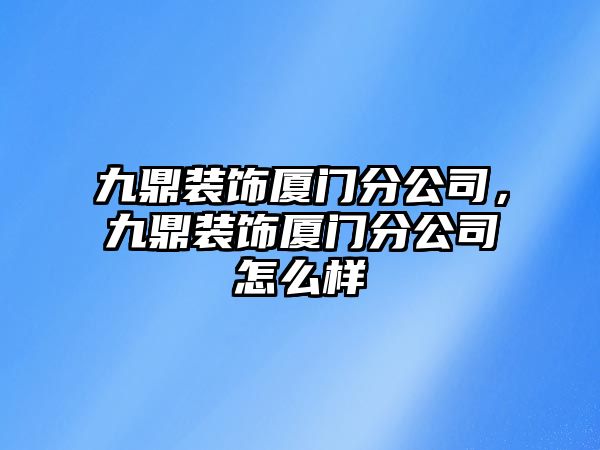 九鼎装饰厦门分公司，九鼎装饰厦门分公司怎么样